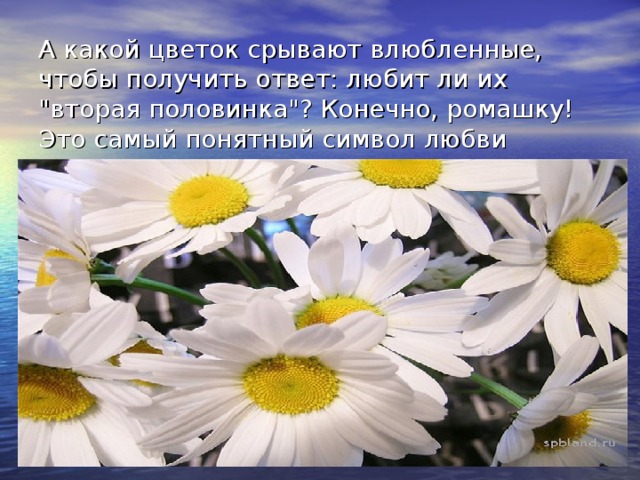 А какой цветок срывают влюбленные, чтобы получить ответ: любит ли их "вторая половинка"? Конечно, ромашку! Это самый понятный символ любви

spbland.ru